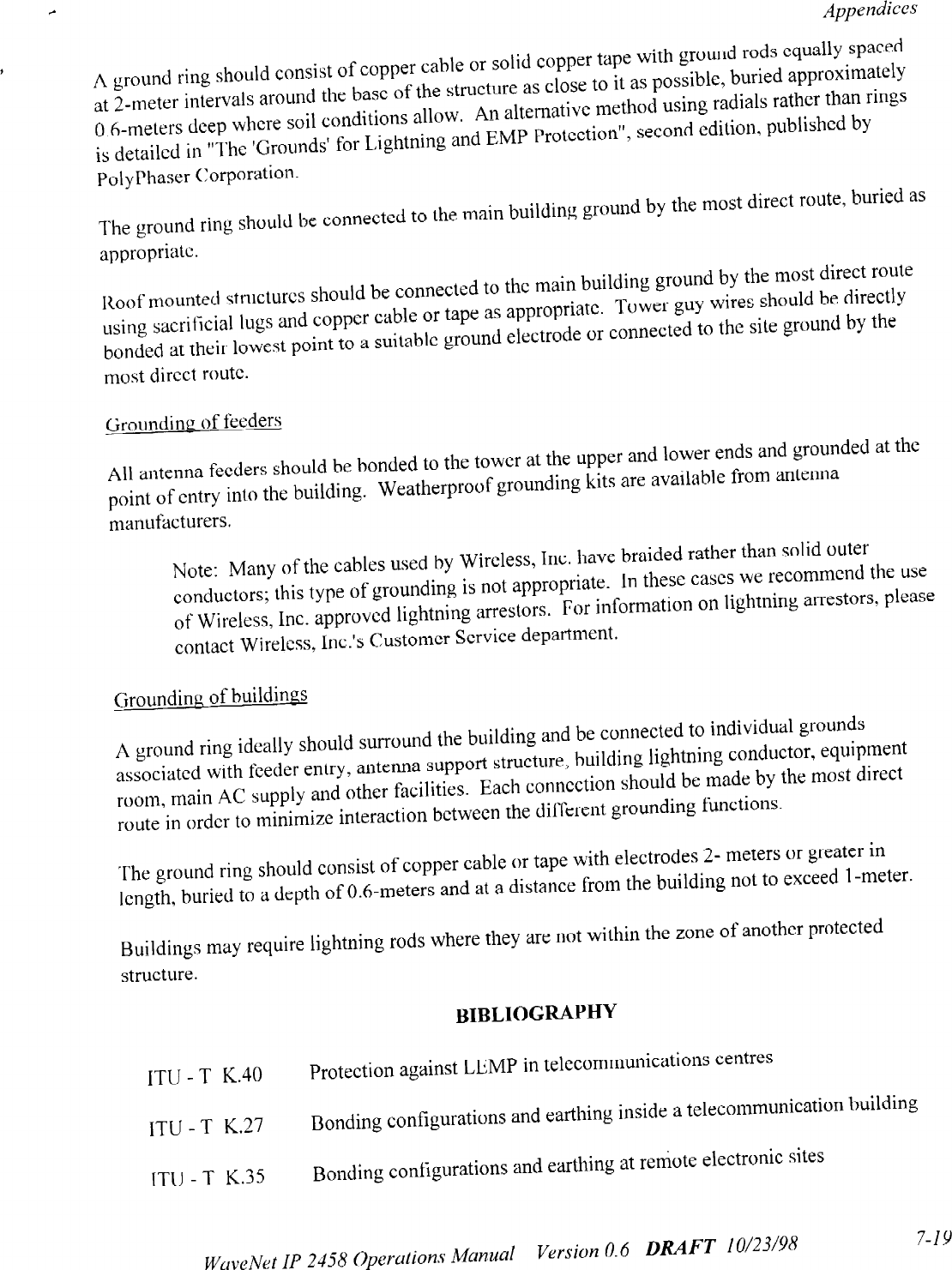 Appendices

A ground ring should consist of copper cable or solid copper tape with ground rods equally spaced at 2-meter intervals around the base of the structure as close to it as possible, buried approximately 0.6-meters deep where soil conditions allow. An alternative method using radials rather than rings is detailed in "The 'Grounds' for Lightning and EMP Protection", second edition, published by PolyPhaser Corporation.

The ground ring should be connected to the main building ground by the most direct route, buried as appropriate.

Roof mounted structures should be connected to the main building ground by the most direct route using sacrificial lugs and copper cable or tape as appropriate. Tower guy wires should be directly bonded at their lowest point to a suitable ground electrode or connected to the site ground by the most direct route.

Grounding of feeders

All antenna feeders should be bonded to the tower at the upper and lower ends and grounded at the point of entry into the building. Weatherproof grounding kits are available from antenna manufacturers.

Note: Many of the cables used by Wireless, Inc. have braided rather than solid outer conductors; this type of grounding is not appropriate. In these cases we recommend the use of Wireless, Inc. approved lightning arrestors. For information on lightning arrestors, please contact Wireless, Inc.'s Customer Service department.

Grounding of buildings

A ground ring ideally should surround the building and be connected to individual grounds associated with feeder entry, antenna support structure, building lightning conductor, equipment room, main AC supply and other facilities. Each connection should be made by the most direct route in order to minimize interaction between the different grounding functions.

The ground ring should consist of copper cable or tape with electrodes 2- meters or greater in length, buried to a depth of 0.6-meters and at a distance from the building not to exceed 1-meter.

Buildings may require lightning rods where they are not within the zone of another protected structure.

BIBLIOGRAPHY

ITU - T K.40 Protection against LEMP in telecommunications centres

ITU - T K.27 Bonding configurations and earthing inside a telecommunication building

ITU - T K.35 Bonding configurations and earthing at remote electronic sites

WaveNet IP 2458 Operations Manual Version 0.6 DRAFT 10/23/98

7-19